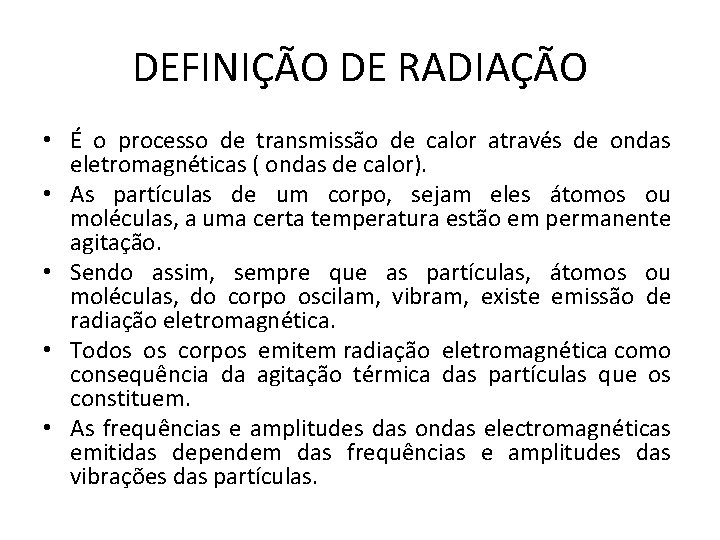 DEFINIÇÃO DE RADIAÇÃO

• É o processo de transmissão de calor através de ondas eletromagnéticas ( ondas de calor).
• As partículas de um corpo, sejam eles átomos ou moléculas, a uma certa temperatura estão em permanente agitação.
• Sendo assim, sempre que as partículas, átomos ou moléculas, do corpo oscilam, vibram, existe emissão de radiação eletromagnética.
• Todos os corpos emitem radiação eletromagnética como consequência da agitação térmica das partículas que os constituem.
• As frequências e amplitudes das ondas electromagnéticas emitidas dependem das frequências e amplitudes das vibrações das partículas.